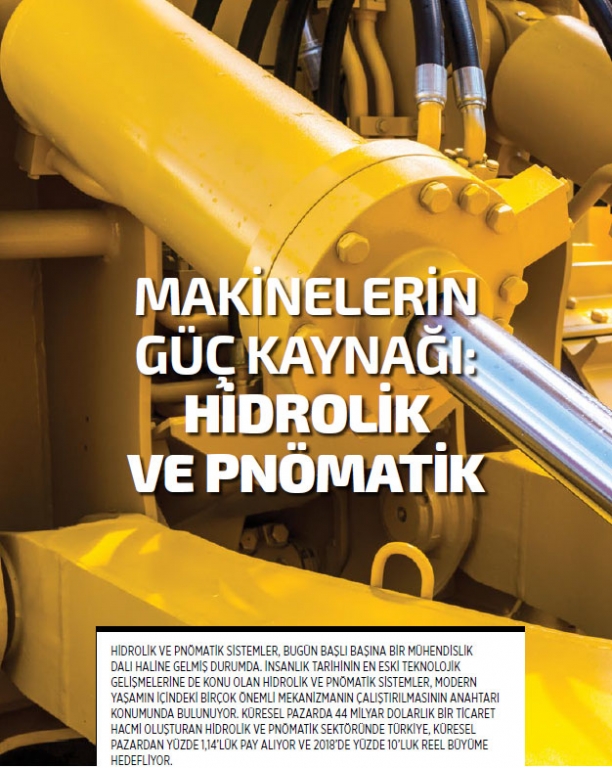 MAKİNELERİN GÜÇ KAYNAĞI: HİDROLİK VE PNÖMATİK

HİDROLİK VE PNÖMATİK SİSTEMLER, BUGÜN BAŞLI BAŞINA BİR MÜHENDİSLİK DALI HALİNE GELMİŞ DURUMDA. İNSANLIK TARİHİNİN EN ESKİ TEKNOLOJİK GELİŞMELERİNE DE KONU OLAN HİDROLİK VE PNÖMATİK SİSTEMLER, MODERN YAŞAMIN İÇİNDEKİ BİRÇOK ÖNEMLİ MEKANİZMANIN ÇALIŞTIRILMASININ ANAHTARI KONUMUNDA BULUNUYOR. KÜRESEL PAZARDA 44 MİLYAR DOLARLIK BİR TİCARET HACMİ OLUŞTURAN HİDROLİK VE PNÖMATİK SEKTÖRÜNDE TÜRKİYE, KÜRESEL PAZARDAN YÜZDE 1,14'LÜK PAY ALIYOR VE 2018'DE YÜZDE 10'LUK REEL BÜYÜME HEDEFLİYOR.